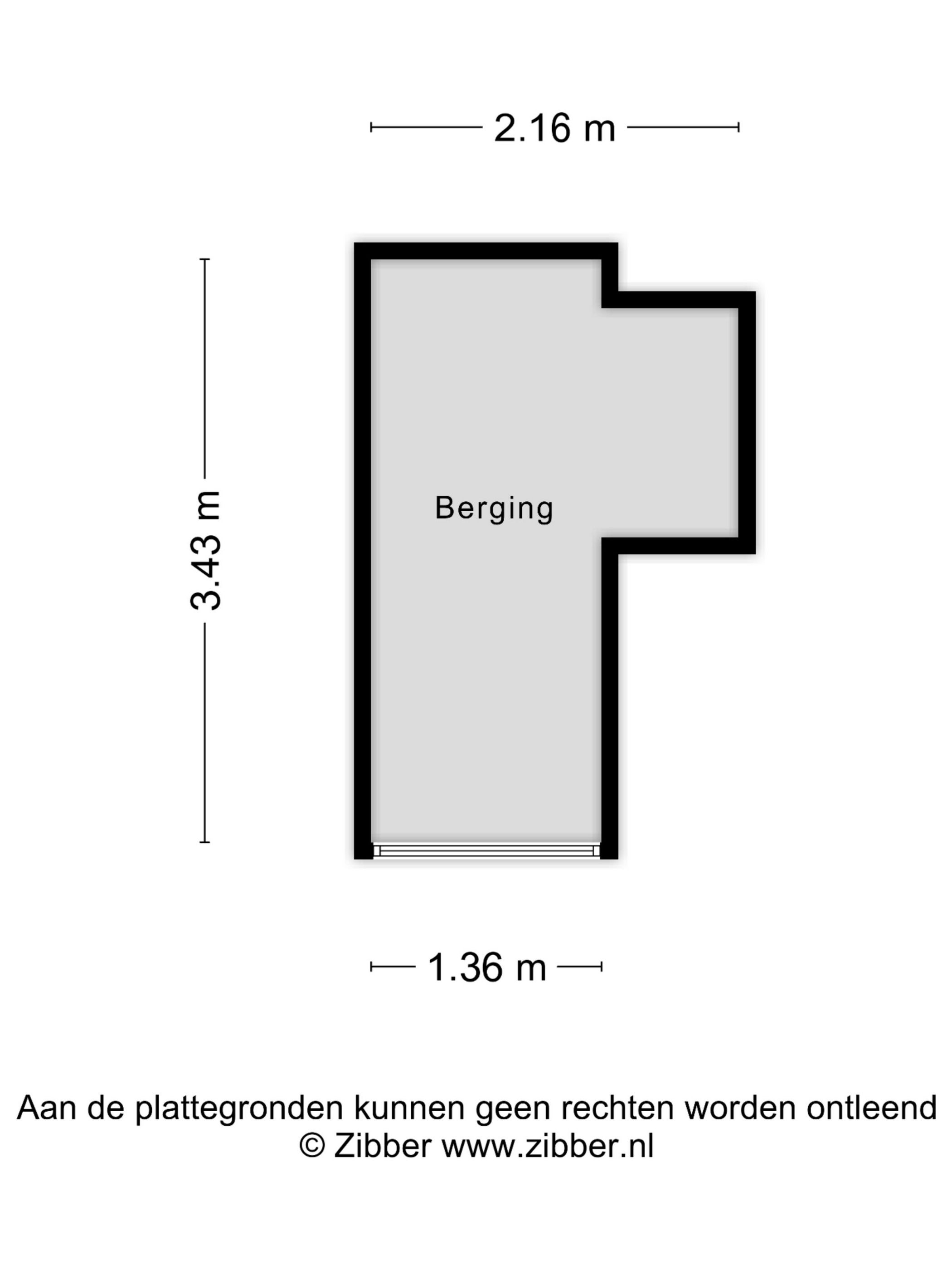 2.16 m

3.43 m

Berging

1.36 m

Aan de plattegronden kunnen geen rechten worden ontleend
© Zibber www.zibber.nl